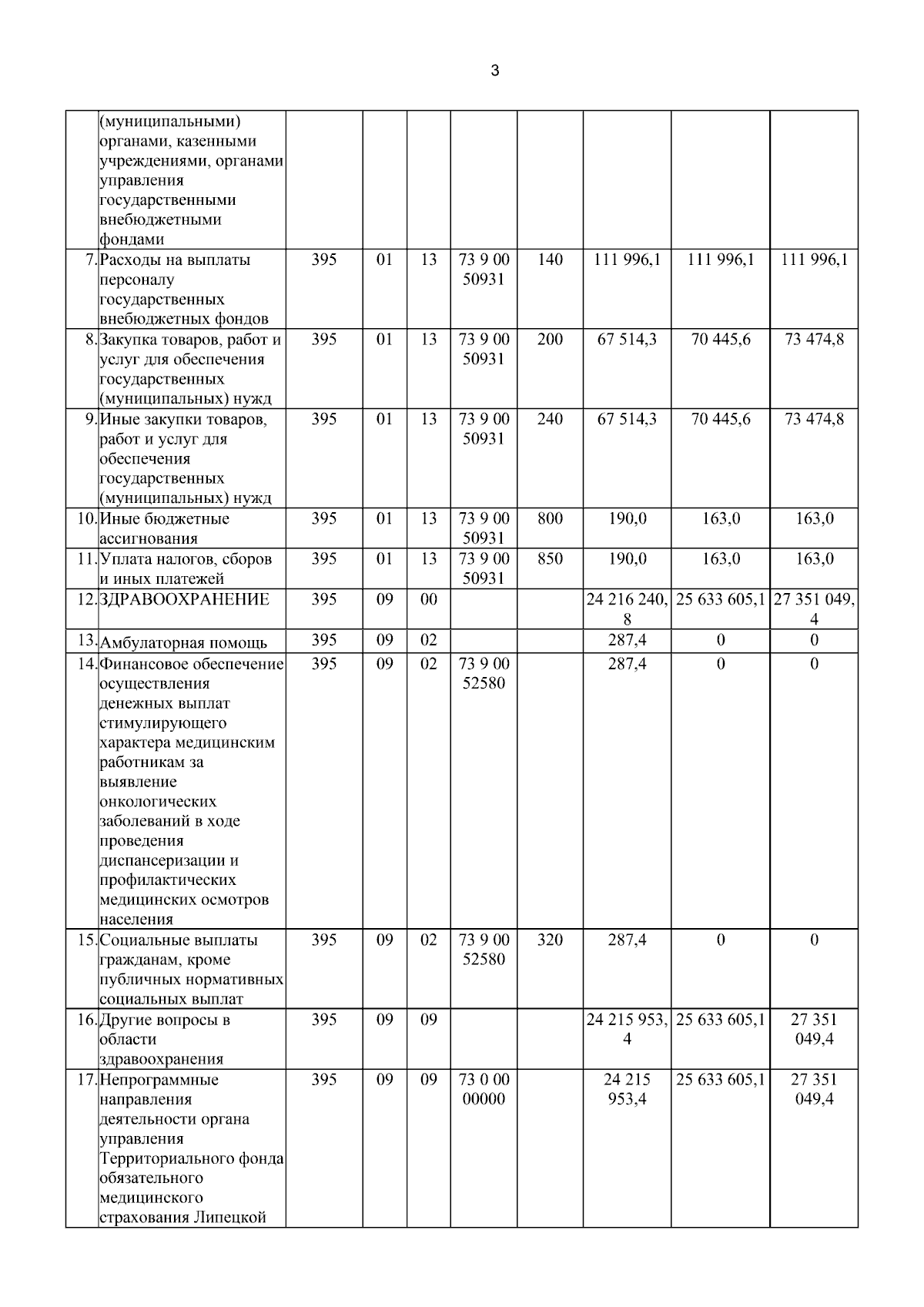 3

|  |  |  |  |  |  |  |  |  |  |
|---|---|---|---|---|---|---|---|---|---|
|  | (муниципальными) органами, казенными учреждениями, органами управления государственными внебюджетными фондами |  |  |  |  |  |  |  |  |
| 7. | Расходы на выплаты персоналу государственных внебюджетных фондов | 395 | 01 | 13 | 73 9 00 50931 | 140 | 111 996,1 | 111 996,1 | 111 996,1 |
| 8. | Закупка товаров, работ и услуг для обеспечения государственных (муниципальных) нужд | 395 | 01 | 13 | 73 9 00 50931 | 200 | 67 514,3 | 70 445,6 | 73 474,8 |
| 9. | Иные закупки товаров, работ и услуг для обеспечения государственных (муниципальных) нужд | 395 | 01 | 13 | 73 9 00 50931 | 240 | 67 514,3 | 70 445,6 | 73 474,8 |
| 10. | Иные бюджетные ассигнования | 395 | 01 | 13 | 73 9 00 50931 | 800 | 190,0 | 163,0 | 163,0 |
| 11. | Уплата налогов, сборов и иных платежей | 395 | 01 | 13 | 73 9 00 50931 | 850 | 190,0 | 163,0 | 163,0 |
| 12. | ЗДРАВООХРАНЕНИЕ | 395 | 09 | 00 |  |  | 24 216 240,8 | 25 633 605,1 | 27 351 049,4 |
| 13. | Амбулаторная помощь | 395 | 09 | 02 |  |  | 287,4 | 0 | 0 |
| 14. | Финансовое обеспечение осуществления денежных выплат стимулирующего характера медицинским работникам за выявление онкологических заболеваний в ходе проведения диспансеризации и профилактических медицинских осмотров населения | 395 | 09 | 02 | 73 9 00 52580 |  | 287,4 | 0 | 0 |
| 15. | Социальные выплаты гражданам, кроме публичных нормативных социальных выплат | 395 | 09 | 02 | 73 9 00 52580 | 320 | 287,4 | 0 | 0 |
| 16. | Другие вопросы в области здравоохранения | 395 | 09 | 09 |  |  | 24 215 953,4 | 25 633 605,1 | 27 351 049,4 |
| 17. | Непрограммные направления деятельности органа управления Территориального фонда обязательного медицинского страхования Липецкой | 395 | 09 | 09 | 73 0 00 00000 |  | 24 215 953,4 | 25 633 605,1 | 27 351 049,4 |